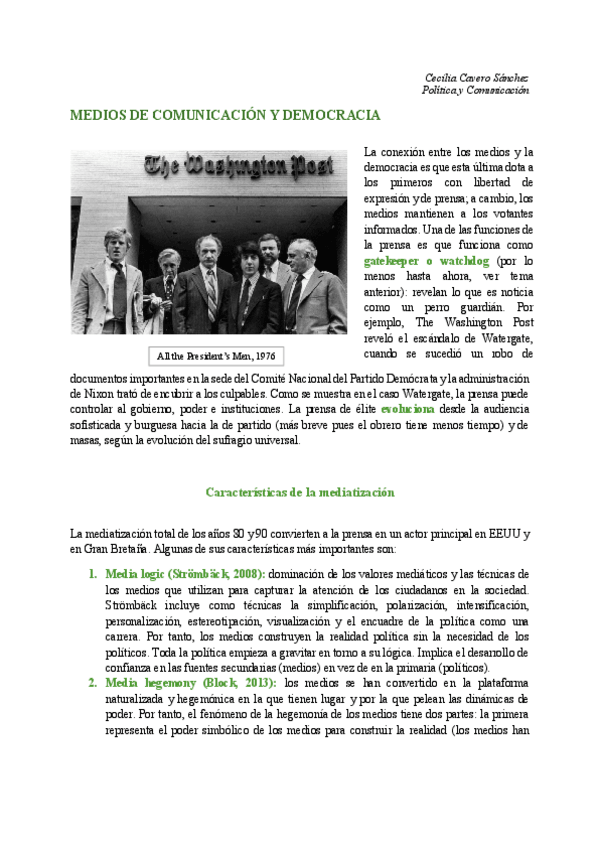 Cecilia Cavero Sánchez
Política y Comunicación

MEDIOS DE COMUNICACIÓN Y DEMOCRACIA

The Washington Post

All the President's Men, 1976

La conexión entre los medios y la democracia es que esta última dota a los primeros con libertad de expresión y de prensa; a cambio, los medios mantienen a los votantes informados. Una de las funciones de la prensa es que funciona como gatekeeper o watchdog (por lo menos hasta ahora, ver tema anterior): revelan lo que es noticia como un perro guardián. Por ejemplo, The Washington Post reveló el escándalo de Watergate, cuando se sucedió un robo de documentos importantes en la sede del Comité Nacional del Partido Demócrata y la administración de Nixon trató de encubrir a los culpables. Como se muestra en el caso Watergate, la prensa puede controlar al gobierno, poder e instituciones. La prensa de élite evoluciona desde la audiencia sofisticada y burguesa hacia la de partido (más breve pues el obrero tiene menos tiempo) y de masas, según la evolución del sufragio universal.

Características de la mediatización

La mediatización total de los años 80 y 90 convierten a la prensa en un actor principal en EEUU y en Gran Bretaña. Algunas de sus características más importantes son:

1. Media logic (Strömbäck, 2008): dominación de los valores mediáticos y las técnicas de los medios que utilizan para capturar la atención de los ciudadanos en la sociedad. Strömbäck incluye como técnicas la simplificación, polarización, intensificación, personalización, estereotipación, visualización y el encuadre de la política como una carrera. Por tanto, los medios construyen la realidad política sin la necesidad de los políticos. Toda la política empieza a gravitar en torno a su lógica. Implica el desarrollo de confianza en las fuentes secundarias (medios) en vez de en la primaria (políticos).
2. Media hegemony (Block, 2013): los medios se han convertido en la plataforma naturalizada y hegemónica en la que tienen lugar y por la que pelean las dinámicas de poder. Por tanto, el fenómeno de la hegemonía de los medios tiene dos partes: la primera representa el poder simbólico de los medios para construir la realidad (los medios han